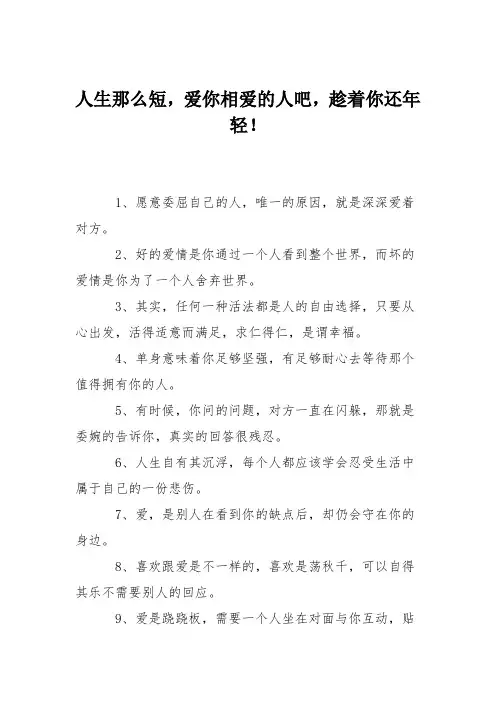 人生那么短，爱你相爱的人吧，趁着你还年轻！

1、愿意委屈自己的人，唯一的原因，就是深深爱着对方。

2、好的爱情是你通过一个人看到整个世界，而坏的爱情是你为了一个人舍弃世界。

3、其实，任何一种活法都是人的自由选择，只要从心出发，活得适意而满足，求仁得仁，是谓幸福。

4、单身意味着你足够坚强，有足够耐心去等待那个值得拥有你的人。

5、有时候，你问的问题，对方一直在闪躲，那就是委婉的告诉你，真实的回答很残忍。

6、人生自有其沉浮，每个人都应该学会忍受生活中属于自己的一份悲伤。

7、爱，是别人在看到你的缺点后，却仍会守在你的身边。

8、喜欢跟爱是不一样的，喜欢是荡秋千，可以自得其乐不需要别人的回应。

9、爱是跷跷板，需要一个人坐在对面与你互动，贴